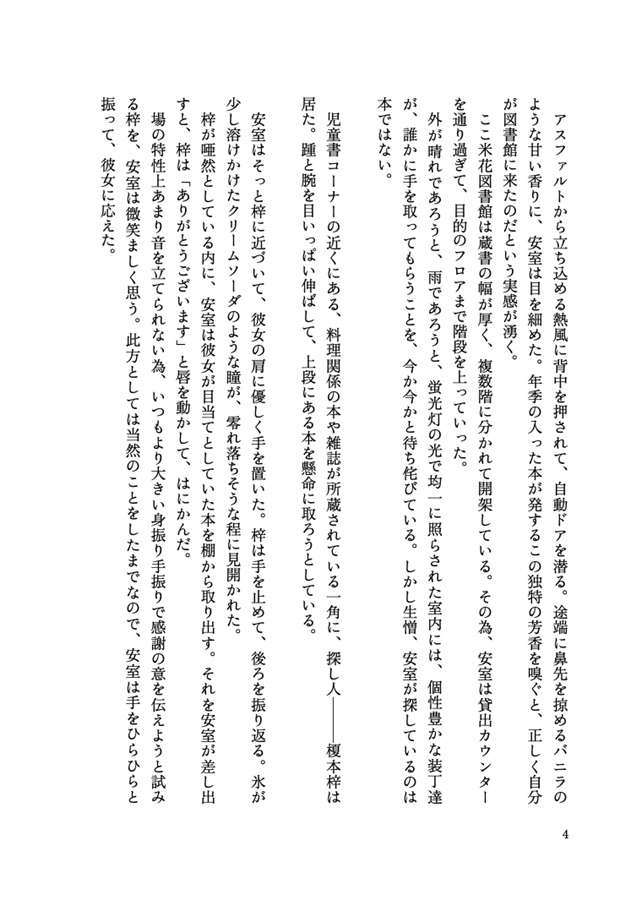 アスファルトから立ち込める熱風に背中を押されて、自動ドアを潜る。途端に鼻先を掠めるバニラのような甘い香りに、安室は目を細めた。年季の入った本が発するこの独特の芳香を嗅ぐと、正しく自分が図書館に来たのだという実感が湧く。

ここ米花図書館は蔵書の幅が厚く、複数階に分かれて開架している。その為、安室は貸出カウンターを通り過ぎて、目的のフロアまで階段を上っていった。

外が晴れであろうと、雨であろうと、蛍光灯の光で均一に照らされた室内には、個性豊かな装丁達が、誰かに手を取ってもらうことを、今か今かと待ち侘びている。しかし生憎、安室が探しているのは本ではない。

児童書コーナーの近くにある、料理関係の本や雑誌が所蔵されている一角に、探し人――榎本梓は居た。踵と腕を目いっぱい伸ばして、上段にある本を懸命に取ろうとしている。

安室はそっと梓に近づいて、彼女の肩に優しく手を置いた。梓は手を止めて、後ろを振り返る。氷が少し溶けかけたクリームソーダのような瞳が、零れ落ちそうな程に見開かれた。

梓が唖然としている内に、安室は彼女が目当てとしていた本を棚から取り出す。それを安室が差し出すと、梓は「ありがとうございます」と唇を動かして、はにかんだ。

場の特性上あまり音を立てられない為、いつもより大きい身振り手振りで感謝の意を伝えようと試みる梓を、安室は微笑ましく思う。此方としては当然のことをしたまでなので、安室は手をひらひらと振って、彼女に応えた。

4